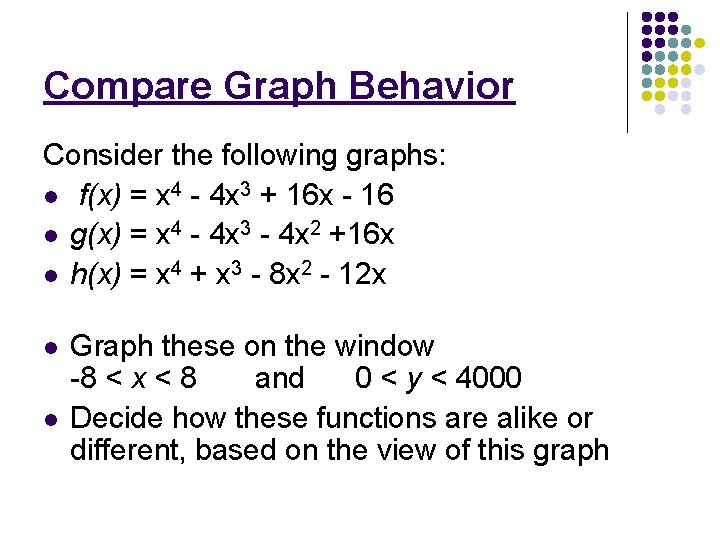 Compare Graph Behavior

Consider the following graphs:

- $f(x) = x^4 - 4x^3 + 16x - 16$
- $g(x) = x^4 - 4x^3 - 4x^2 + 16x$
- $h(x) = x^4 + x^3 - 8x^2 - 12x$

- Graph these on the window $-8 < x < 8$ and $0 < y < 4000$
- Decide how these functions are alike or different, based on the view of this graph